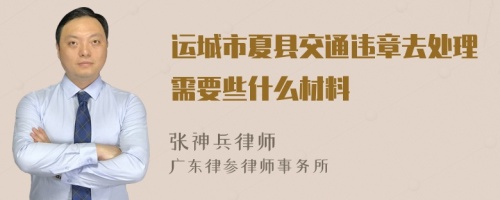 运城市夏县交通违章去处理需要些什么材料

张神兵律师
广东律参律师事务所